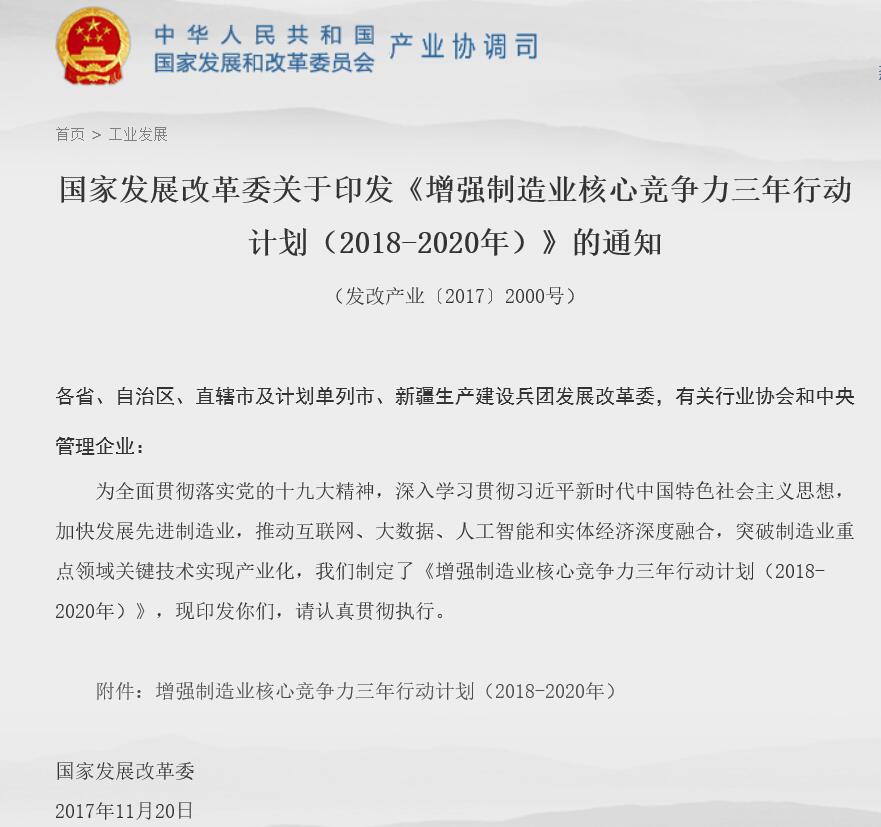 中华人民共和国
国家发展和改革委员会 产业协调司

首页 > 工业发展

国家发展改革委关于印发《增强制造业核心竞争力三年行动计划（2018-2020年）》的通知

（发改产业〔2017〕2000号）

各省、自治区、直辖市及计划单列市、新疆生产建设兵团发展改革委，有关行业协会和中央管理企业：

为全面贯彻落实党的十九大精神，深入学习贯彻习近平新时代中国特色社会主义思想，加快发展先进制造业，推动互联网、大数据、人工智能和实体经济深度融合，突破制造业重点领域关键技术实现产业化，我们制定了《增强制造业核心竞争力三年行动计划（2018-2020年）》，现印发你们，请认真贯彻执行。

附件：增强制造业核心竞争力三年行动计划（2018-2020年）

国家发展改革委
2017年11月20日